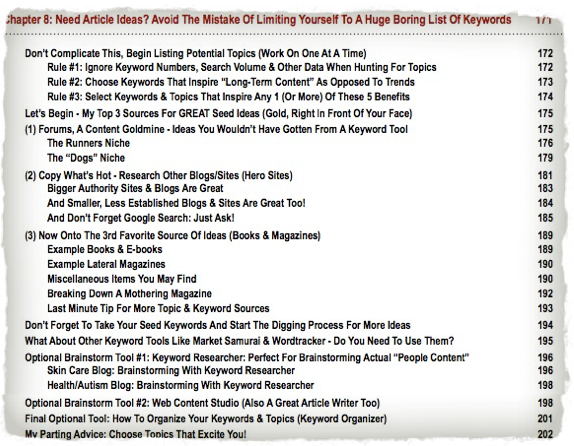 hapter 8: Need Article Ideas? Avoid The Mistake Of Limiting Yourself To A Huge Boring List Of Keywords 171

Don't Complicate This, Begin Listing Potential Topics (Work On One At A Time) 172
Rule #1: Ignore Keyword Numbers, Search Volume & Other Data When Hunting For Topics 172
Rule #2: Choose Keywords That Inspire "Long-Term Content" As Opposed To Trends 173
Rule #3: Select Keywords & Topics That Inspire Any 1 (Or More) Of These 5 Benefits 174
Let's Begin - My Top 3 Sources For GREAT Seed Ideas (Gold, Right In Front Of Your Face) 175
(1) Forums, A Content Goldmine - Ideas You Wouldn't Have Gotten From A Keyword Tool 175
The Runners Niche 176
The "Dogs" Niche 179
(2) Copy What's Hot - Research Other Blogs/Sites (Hero Sites) 181
Bigger Authority Sites & Blogs Are Great 183
And Smaller, Less Established Blogs & Sites Are Great Too! 184
And Don't Forget Google Search: Just Ask! 185
(3) Now Onto The 3rd Favorite Source Of Ideas (Books & Magazines) 189
Example Books & E-books 189
Example Lateral Magazines 190
Miscellaneous Items You May Find 190
Breaking Down A Mothering Magazine 192
Last Minute Tip For More Topic & Keyword Sources 193
Don't Forget To Take Your Seed Keywords And Start The Digging Process For More Ideas 194
What About Other Keyword Tools Like Market Samurai & Wordtracker - Do You Need To Use Them? 195
Optional Brainstorm Tool #1: Keyword Researcher: Perfect For Brainstorming Actual "People Content" 196
Skin Care Blog: Brainstorming With Keyword Researcher 196
Health/Autism Blog: Brainstorming With Keyword Researcher 198
Optional Brainstorm Tool #2: Web Content Studio (Also A Great Article Writer Too) 198
Final Optional Tool: How To Organize Your Keywords & Topics (Keyword Organizer) 201
My Parting Advice: Choose Topics That Excite You! 202